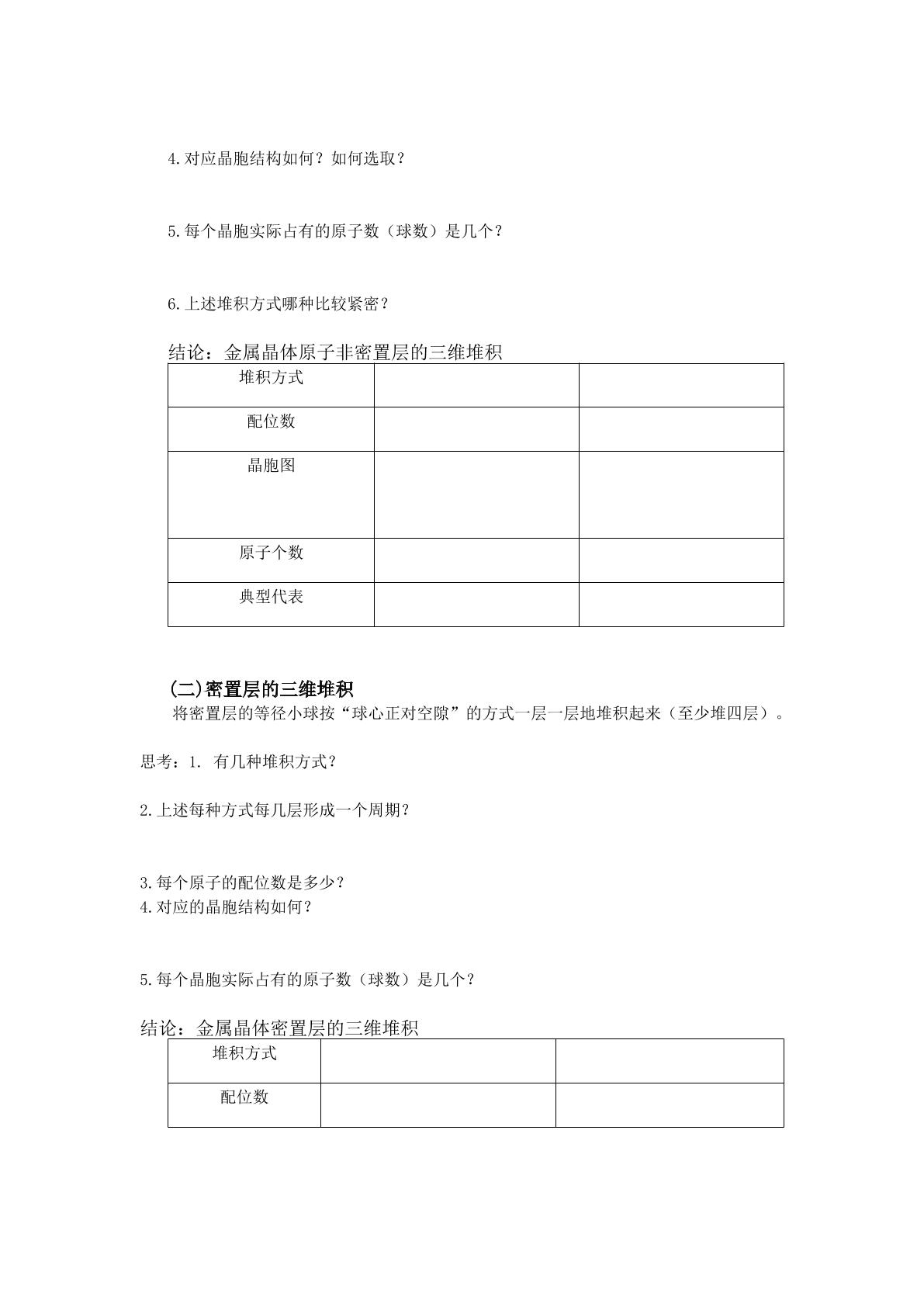 4.对应晶胞结构如何？如何选取？

5.每个晶胞实际占有的原子数（球数）是几个？

6.上述堆积方式哪种比较紧密？

结论：金属晶体原子非密置层的三维堆积

| 堆积方式 | | |
|---|---|---|
| 配位数 | | |
| 晶胞图 | | |
| 原子个数 | | |
| 典型代表 | | |

(二)密置层的三维堆积

将密置层的等径小球按“球心正对空隙”的方式一层一层地堆积起来（至少堆四层）。

思考：1. 有几种堆积方式？

2.上述每种方式每几层形成一个周期？

3.每个原子的配位数是多少？
4.对应的晶胞结构如何？

5.每个晶胞实际占有的原子数（球数）是几个？

结论：金属晶体密置层的三维堆积

| 堆积方式 | | |
|---|---|---|
| 配位数 | | |